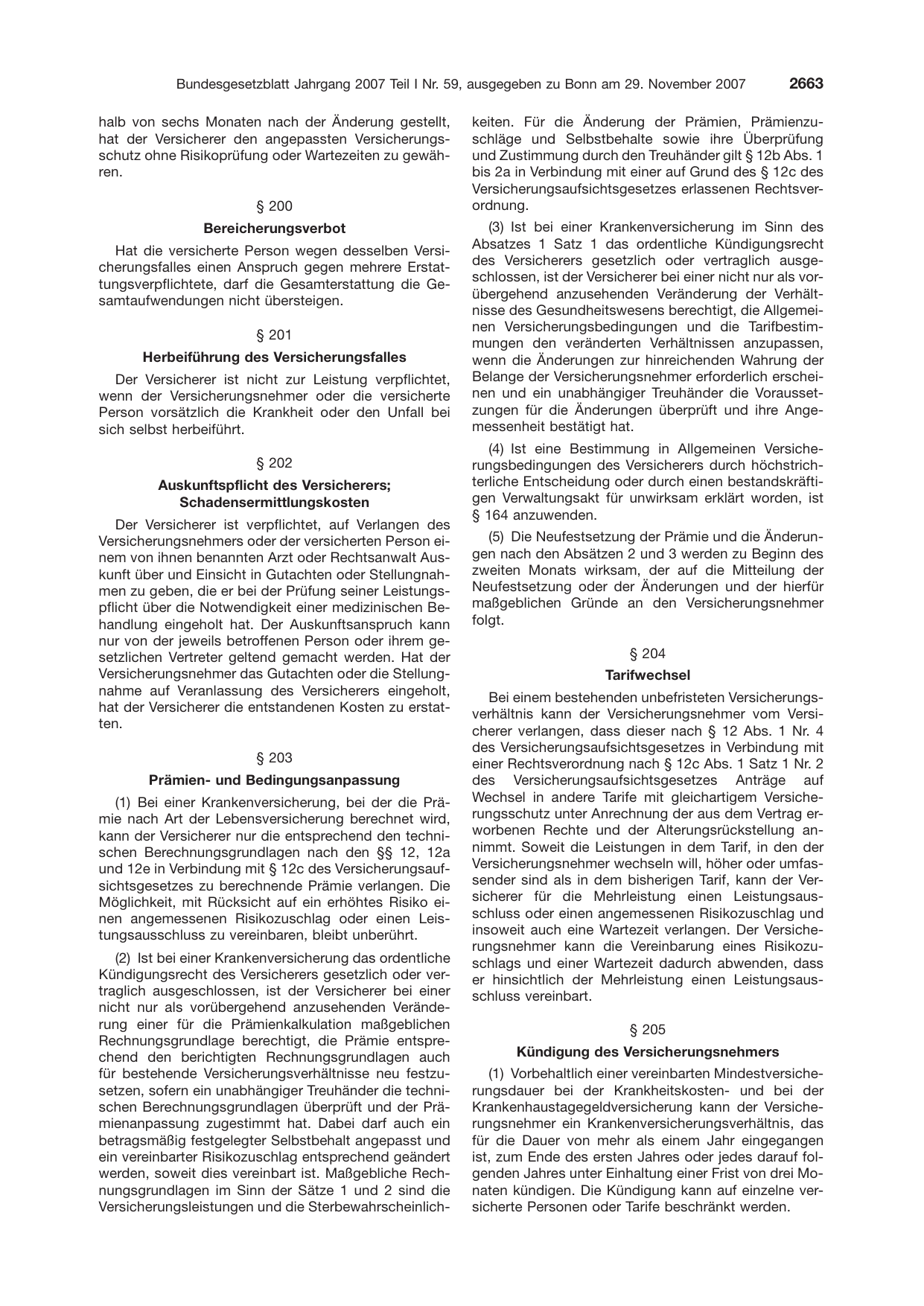 Bundesgesetzblatt Jahrgang 2007 Teil I Nr. 59, ausgegeben zu Bonn am 29. November 2007 2663

halb von sechs Monaten nach der Änderung gestellt, hat der Versicherer den angepassten Versicherungsschutz ohne Risikoprüfung oder Wartezeiten zu gewähren.

§ 200

Bereicherungsverbot

Hat die versicherte Person wegen desselben Versicherungsfalles einen Anspruch gegen mehrere Erstattungsverpflichtete, darf die Gesamterstattung die Gesamtaufwendungen nicht übersteigen.

§ 201

Herbeiführung des Versicherungsfalles

Der Versicherer ist nicht zur Leistung verpflichtet, wenn der Versicherungsnehmer oder die versicherte Person vorsätzlich die Krankheit oder den Unfall bei sich selbst herbeiführt.

§ 202

Auskunftspflicht des Versicherers; Schadensermittlungskosten

Der Versicherer ist verpflichtet, auf Verlangen des Versicherungsnehmers oder der versicherten Person einem von ihnen benannten Arzt oder Rechtsanwalt Auskunft über und Einsicht in Gutachten oder Stellungnahmen zu geben, die er bei der Prüfung seiner Leistungspflicht über die Notwendigkeit einer medizinischen Behandlung eingeholt hat. Der Auskunftsanspruch kann nur von der jeweils betroffenen Person oder ihrem gesetzlichen Vertreter geltend gemacht werden. Hat der Versicherungsnehmer das Gutachten oder die Stellungnahme auf Veranlassung des Versicherers eingeholt, hat der Versicherer die entstandenen Kosten zu erstatten.

§ 203

Prämien- und Bedingungsanpassung

(1) Bei einer Krankenversicherung, bei der die Prämie nach Art der Lebensversicherung berechnet wird, kann der Versicherer nur die entsprechend den technischen Berechnungsgrundlagen nach den §§ 12, 12a und 12e in Verbindung mit § 12c des Versicherungsaufsichtsgesetzes zu berechnende Prämie verlangen. Die Möglichkeit, mit Rücksicht auf ein erhöhtes Risiko einen angemessenen Risikozuschlag oder einen Leistungsausschluss zu vereinbaren, bleibt unberührt.

(2) Ist bei einer Krankenversicherung das ordentliche Kündigungsrecht des Versicherers gesetzlich oder vertraglich ausgeschlossen, ist der Versicherer bei einer nicht nur als vorübergehend anzusehenden Veränderung einer für die Prämienkalkulation maßgeblichen Rechnungsgrundlage berechtigt, die Prämie entsprechend den berichtigten Rechnungsgrundlagen auch für bestehende Versicherungsverhältnisse neu festzusetzen, sofern ein unabhängiger Treuhänder die technischen Berechnungsgrundlagen überprüft und der Prämienanpassung zugestimmt hat. Dabei darf auch ein betragsmäßig festgelegter Selbstbehalt angepasst und ein vereinbarter Risikozuschlag entsprechend geändert werden, soweit dies vereinbart ist. Maßgebliche Rechnungsgrundlagen im Sinn der Sätze 1 und 2 sind die Versicherungsleistungen und die Sterbewahrscheinlichkeiten. Für die Änderung der Prämien, Prämienzuschläge und Selbstbehalte sowie ihre Überprüfung und Zustimmung durch den Treuhänder gilt § 12b Abs. 1 bis 2a in Verbindung mit einer auf Grund des § 12c des Versicherungsaufsichtsgesetzes erlassenen Rechtsverordnung.

(3) Ist bei einer Krankenversicherung im Sinn des Absatzes 1 Satz 1 das ordentliche Kündigungsrecht des Versicherers gesetzlich oder vertraglich ausgeschlossen, ist der Versicherer bei einer nicht nur als vorübergehend anzusehenden Veränderung der Verhältnisse des Gesundheitswesens berechtigt, die Allgemeinen Versicherungsbedingungen und die Tarifbestimmungen den veränderten Verhältnissen anzupassen, wenn die Änderungen zur hinreichenden Wahrung der Belange der Versicherungsnehmer erforderlich erscheinen und ein unabhängiger Treuhänder die Voraussetzungen für die Änderungen überprüft und ihre Angemessenheit bestätigt hat.

(4) Ist eine Bestimmung in Allgemeinen Versicherungsbedingungen des Versicherers durch höchstrichterliche Entscheidung oder durch einen bestandskräftigen Verwaltungsakt für unwirksam erklärt worden, ist § 164 anzuwenden.

(5) Die Neufestsetzung der Prämie und die Änderungen nach den Absätzen 2 und 3 werden zu Beginn des zweiten Monats wirksam, der auf die Mitteilung der Neufestsetzung oder der Änderungen und der hierfür maßgeblichen Gründe an den Versicherungsnehmer folgt.

§ 204

Tarifwechsel

Bei einem bestehenden unbefristeten Versicherungsverhältnis kann der Versicherungsnehmer vom Versicherer verlangen, dass dieser nach § 12 Abs. 1 Nr. 4 des Versicherungsaufsichtsgesetzes in Verbindung mit einer Rechtsverordnung nach § 12c Abs. 1 Satz 1 Nr. 2 des Versicherungsaufsichtsgesetzes Anträge auf Wechsel in andere Tarife mit gleichartigem Versicherungsschutz unter Anrechnung der aus dem Vertrag erworbenen Rechte und der Alterungsrückstellung annimmt. Soweit die Leistungen in dem Tarif, in den der Versicherungsnehmer wechseln will, höher oder umfassender sind als in dem bisherigen Tarif, kann der Versicherer für die Mehrleistung einen Leistungsausschluss oder einen angemessenen Risikozuschlag und insoweit auch eine Wartezeit verlangen. Der Versicherungsnehmer kann die Vereinbarung eines Risikozuschlags und einer Wartezeit dadurch abwenden, dass er hinsichtlich der Mehrleistung einen Leistungsausschluss vereinbart.

§ 205

Kündigung des Versicherungsnehmers

(1) Vorbehaltlich einer vereinbarten Mindestversicherungsdauer bei der Krankheitskosten- und bei der Krankenhaustagegeldversicherung kann der Versicherungsnehmer ein Krankenversicherungsverhältnis, das für die Dauer von mehr als einem Jahr eingegangen ist, zum Ende des ersten Jahres oder jedes darauf folgenden Jahres unter Einhaltung einer Frist von drei Monaten kündigen. Die Kündigung kann auf einzelne versicherte Personen oder Tarife beschränkt werden.